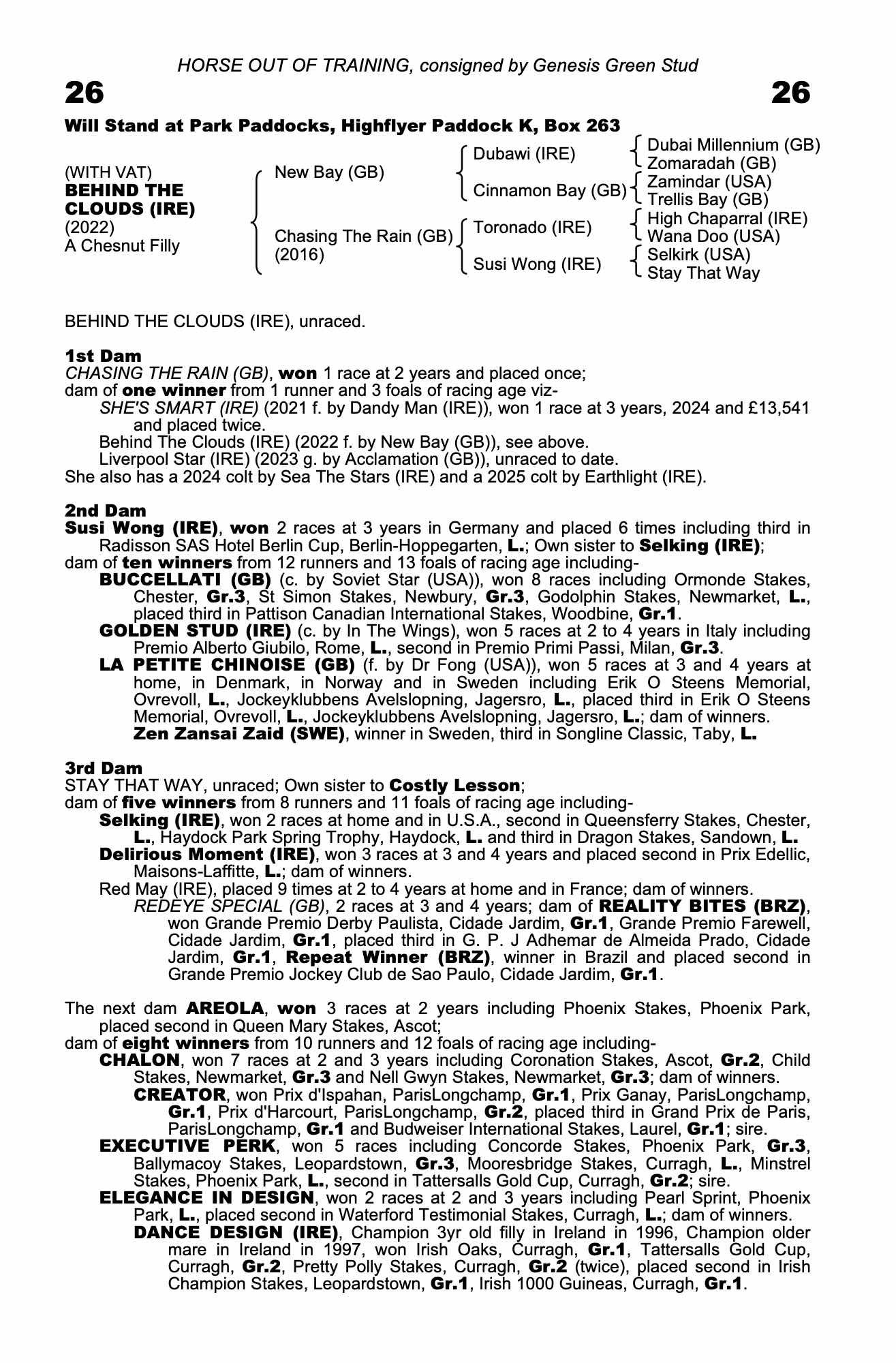 HORSE OUT OF TRAINING, consigned by Genesis Green Stud

26

26

Will Stand at Park Paddocks, Highflyer Paddock K, Box 263

(WITH VAT)
BEHIND THE CLOUDS (IRE)
(2022)
A Chesnut Filly

New Bay (GB)

Chasing The Rain (GB)
(2016)

Dubawi (IRE)

Cinnamon Bay (GB)

Toronado (IRE)

Susi Wong (IRE)

Dubai Millennium (GB)
Zomaradah (GB)
Zamindar (USA)
Trellis Bay (GB)
High Chaparral (IRE)
Wana Doo (USA)
Selkirk (USA)
Stay That Way

BEHIND THE CLOUDS (IRE), unraced.

1st Dam
CHASING THE RAIN (GB), won 1 race at 2 years and placed once;
dam of one winner from 1 runner and 3 foals of racing age viz-
SHE'S SMART (IRE) (2021 f. by Dandy Man (IRE)), won 1 race at 3 years, 2024 and £13,541 and placed twice.
Behind The Clouds (IRE) (2022 f. by New Bay (GB)), see above.
Liverpool Star (IRE) (2023 g. by Acclamation (GB)), unraced to date.
She also has a 2024 colt by Sea The Stars (IRE) and a 2025 colt by Earthlight (IRE).

2nd Dam
Susi Wong (IRE), won 2 races at 3 years in Germany and placed 6 times including third in Radisson SAS Hotel Berlin Cup, Berlin-Hoppegarten, L.; Own sister to Selking (IRE);
dam of ten winners from 12 runners and 13 foals of racing age including-
BUCCELLATI (GB) (c. by Soviet Star (USA)), won 8 races including Ormonde Stakes, Chester, Gr.3, St Simon Stakes, Newbury, Gr.3, Godolphin Stakes, Newmarket, L., placed third in Pattison Canadian International Stakes, Woodbine, Gr.1.
GOLDEN STUD (IRE) (c. by In The Wings), won 5 races at 2 to 4 years in Italy including Premio Alberto Giubilo, Rome, L., second in Premio Primi Passi, Milan, Gr.3.
LA PETITE CHINOISE (GB) (f. by Dr Fong (USA)), won 5 races at 3 and 4 years at home, in Denmark, in Norway and in Sweden including Erik O Steens Memorial, Ovrevoll, L., Jockeyklubbens Avelslopning, Jagersro, L., placed third in Erik O Steens Memorial, Ovrevoll, L., Jockeyklubbens Avelslopning, Jagersro, L.; dam of winners.
Zen Zansai Zaid (SWE), winner in Sweden, third in Songline Classic, Taby, L.

3rd Dam
STAY THAT WAY, unraced; Own sister to Costly Lesson;
dam of five winners from 8 runners and 11 foals of racing age including-
Selking (IRE), won 2 races at home and in U.S.A., second in Queensferry Stakes, Chester, L., Haydock Park Spring Trophy, Haydock, L. and third in Dragon Stakes, Sandown, L.
Delirious Moment (IRE), won 3 races at 3 and 4 years and placed second in Prix Edellic, Maisons-Laffitte, L.; dam of winners.
Red May (IRE), placed 9 times at 2 to 4 years at home and in France; dam of winners.
REDEYE SPECIAL (GB), 2 races at 3 and 4 years; dam of REALITY BITES (BRZ), won Grande Premio Derby Paulista, Cidade Jardim, Gr.1, Grande Premio Farewell, Cidade Jardim, Gr.1, placed third in G. P. J Adhemar de Almeida Prado, Cidade Jardim, Gr.1, Repeat Winner (BRZ), winner in Brazil and placed second in Grande Premio Jockey Club de Sao Paulo, Cidade Jardim, Gr.1.

The next dam AREOLA, won 3 races at 2 years including Phoenix Stakes, Phoenix Park, placed second in Queen Mary Stakes, Ascot;
dam of eight winners from 10 runners and 12 foals of racing age including-
CHALON, won 7 races at 2 and 3 years including Coronation Stakes, Ascot, Gr.2, Child Stakes, Newmarket, Gr.3 and Nell Gwyn Stakes, Newmarket, Gr.3; dam of winners.
CREATOR, won Prix d'Ispahan, ParisLongchamp, Gr.1, Prix Ganay, ParisLongchamp, Gr.1, Prix d'Harcourt, ParisLongchamp, Gr.2, placed third in Grand Prix de Paris, ParisLongchamp, Gr.1 and Budweiser International Stakes, Laurel, Gr.1; sire.
EXECUTIVE PERK, won 5 races including Concorde Stakes, Phoenix Park, Gr.3, Ballymacoy Stakes, Leopardstown, Gr.3, Mooresbridge Stakes, Curragh, L., Minstrel Stakes, Phoenix Park, L., second in Tattersalls Gold Cup, Curragh, Gr.2; sire.
ELEGANCE IN DESIGN, won 2 races at 2 and 3 years including Pearl Sprint, Phoenix Park, L., placed second in Waterford Testimonial Stakes, Curragh, L.; dam of winners.
DANCE DESIGN (IRE), Champion 3yr old filly in Ireland in 1996, Champion older mare in Ireland in 1997, won Irish Oaks, Curragh, Gr.1, Tattersalls Gold Cup, Curragh, Gr.2, Pretty Polly Stakes, Curragh, Gr.2 (twice), placed second in Irish Champion Stakes, Leopardstown, Gr.1, Irish 1000 Guineas, Curragh, Gr.1.